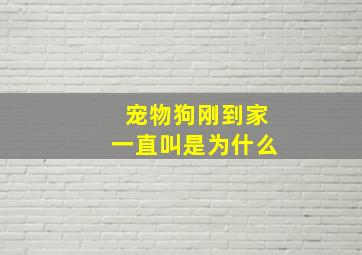 宠物狗刚到家
一直叫是为什么